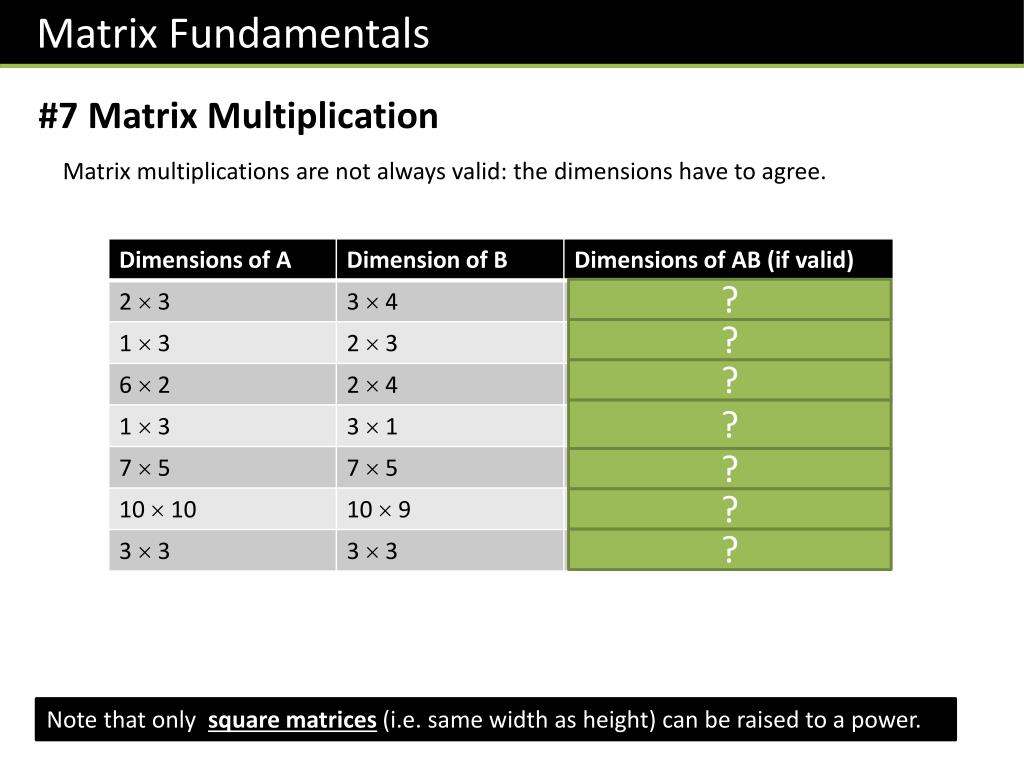 Matrix Fundamentals

#7 Matrix Multiplication

Matrix multiplications are not always valid: the dimensions have to agree.

| Dimensions of A | Dimension of B | Dimensions of AB (if valid) |
|---|---|---|
| $2 \times 3$ | $3 \times 4$ | ? |
| $1 \times 3$ | $2 \times 3$ | ? |
| $6 \times 2$ | $2 \times 4$ | ? |
| $1 \times 3$ | $3 \times 1$ | ? |
| $7 \times 5$ | $7 \times 5$ | ? |
| $10 \times 10$ | $10 \times 9$ | ? |
| $3 \times 3$ | $3 \times 3$ | ? |

Note that only square matrices (i.e. same width as height) can be raised to a power.